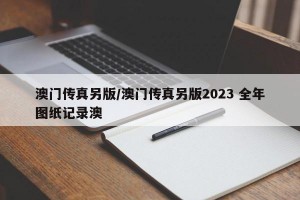 澳门传真另版/澳门传真另版2023 全年图纸记录澳